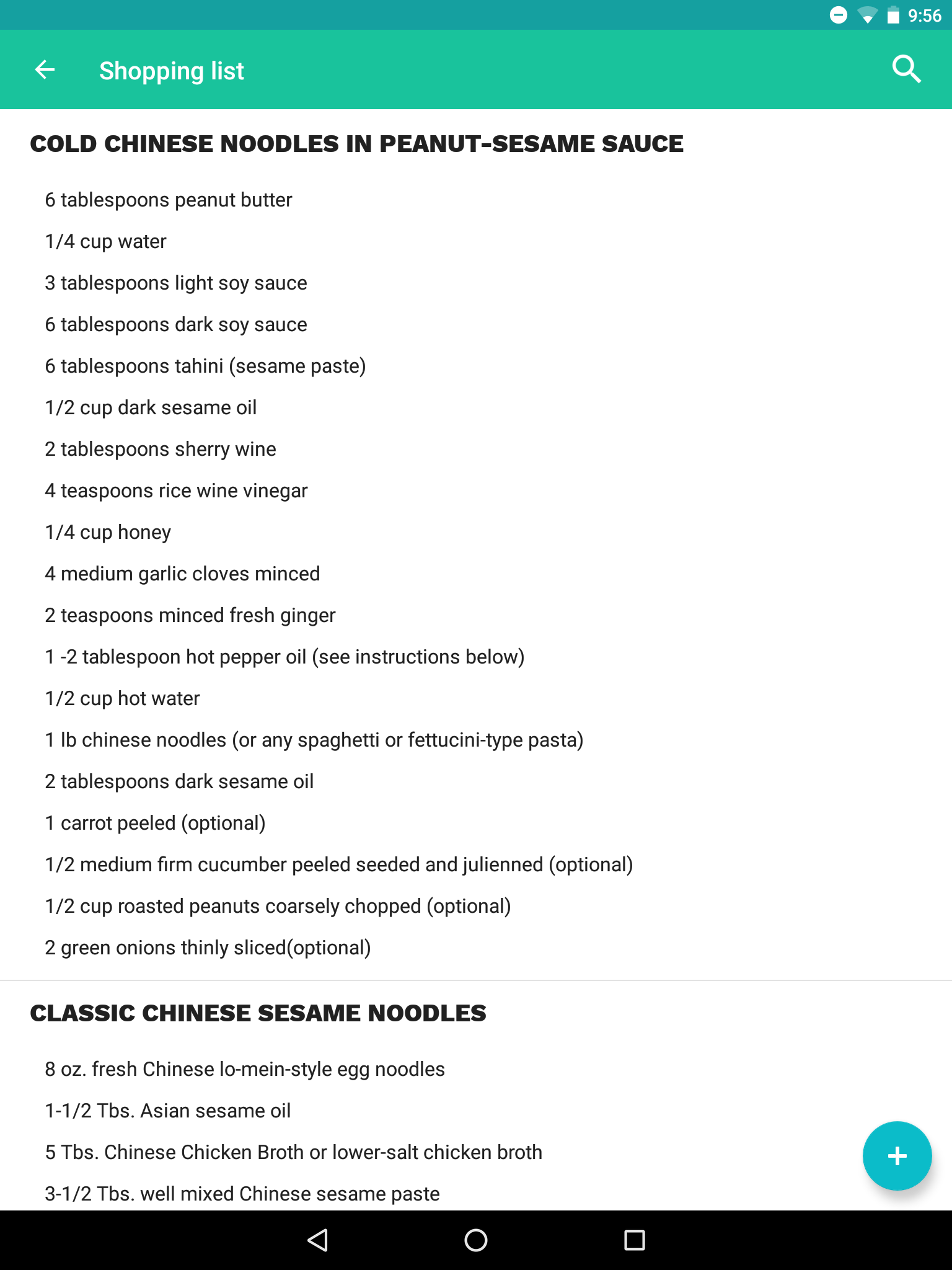 9:56

Shopping list

COLD CHINESE NOODLES IN PEANUT-SESAME SAUCE

6 tablespoons peanut butter

1/4 cup water

3 tablespoons light soy sauce

6 tablespoons dark soy sauce

6 tablespoons tahini (sesame paste)

1/2 cup dark sesame oil

2 tablespoons sherry wine

4 teaspoons rice wine vinegar

1/4 cup honey

4 medium garlic cloves minced

2 teaspoons minced fresh ginger

1 -2 tablespoon hot pepper oil (see instructions below)

1/2 cup hot water

1 lb chinese noodles (or any spaghetti or fettucini-type pasta)

2 tablespoons dark sesame oil

1 carrot peeled (optional)

1/2 medium firm cucumber peeled seeded and julienned (optional)

1/2 cup roasted peanuts coarsely chopped (optional)

2 green onions thinly sliced(optional)

CLASSIC CHINESE SESAME NOODLES

8 oz. fresh Chinese lo-mein-style egg noodles

1-1/2 Tbs. Asian sesame oil

5 Tbs. Chinese Chicken Broth or lower-salt chicken broth

3-1/2 Tbs. well mixed Chinese sesame paste

+